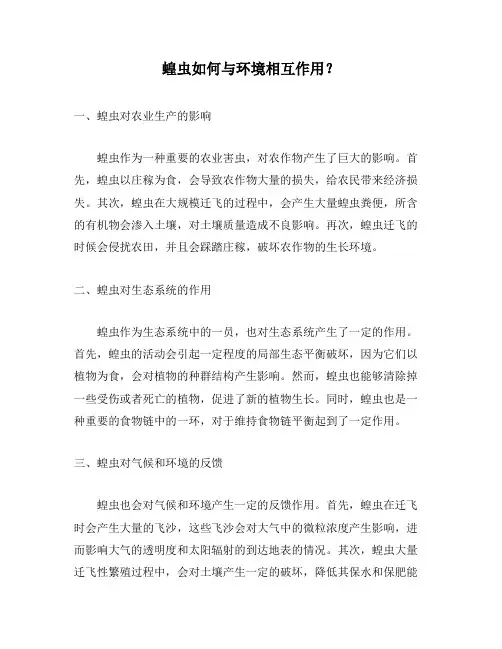 蝗虫如何与环境相互作用？

一、蝗虫对农业生产的影响

蝗虫作为一种重要的农业害虫，对农作物产生了巨大的影响。首先，蝗虫以庄稼为食，会导致农作物大量的损失，给农民带来经济损失。其次，蝗虫在大规模迁飞的过程中，会产生大量蝗虫粪便，所含的有机物会渗入土壤，对土壤质量造成不良影响。再次，蝗虫迁飞的时候会侵扰农田，并且会踩踏庄稼，破坏农作物的生长环境。

二、蝗虫对生态系统的作用

蝗虫作为生态系统中的一员，也对生态系统产生了一定的作用。首先，蝗虫的活动会引起一定程度的局部生态平衡破坏，因为它们以植物为食，会对植物的种群结构产生影响。然而，蝗虫也能够清除掉一些受伤或者死亡的植物，促进了新的植物生长。同时，蝗虫也是一种重要的食物链中的一环，对于维持食物链平衡起到了一定作用。

三、蝗虫对气候和环境的反馈

蝗虫也会对气候和环境产生一定的反馈作用。首先，蝗虫在迁飞时会产生大量的飞沙，这些飞沙会对大气中的微粒浓度产生影响，进而影响大气的透明度和太阳辐射的到达地表的情况。其次，蝗虫大量迁飞性繁殖过程中，会对土壤产生一定的破坏，降低其保水和保肥能